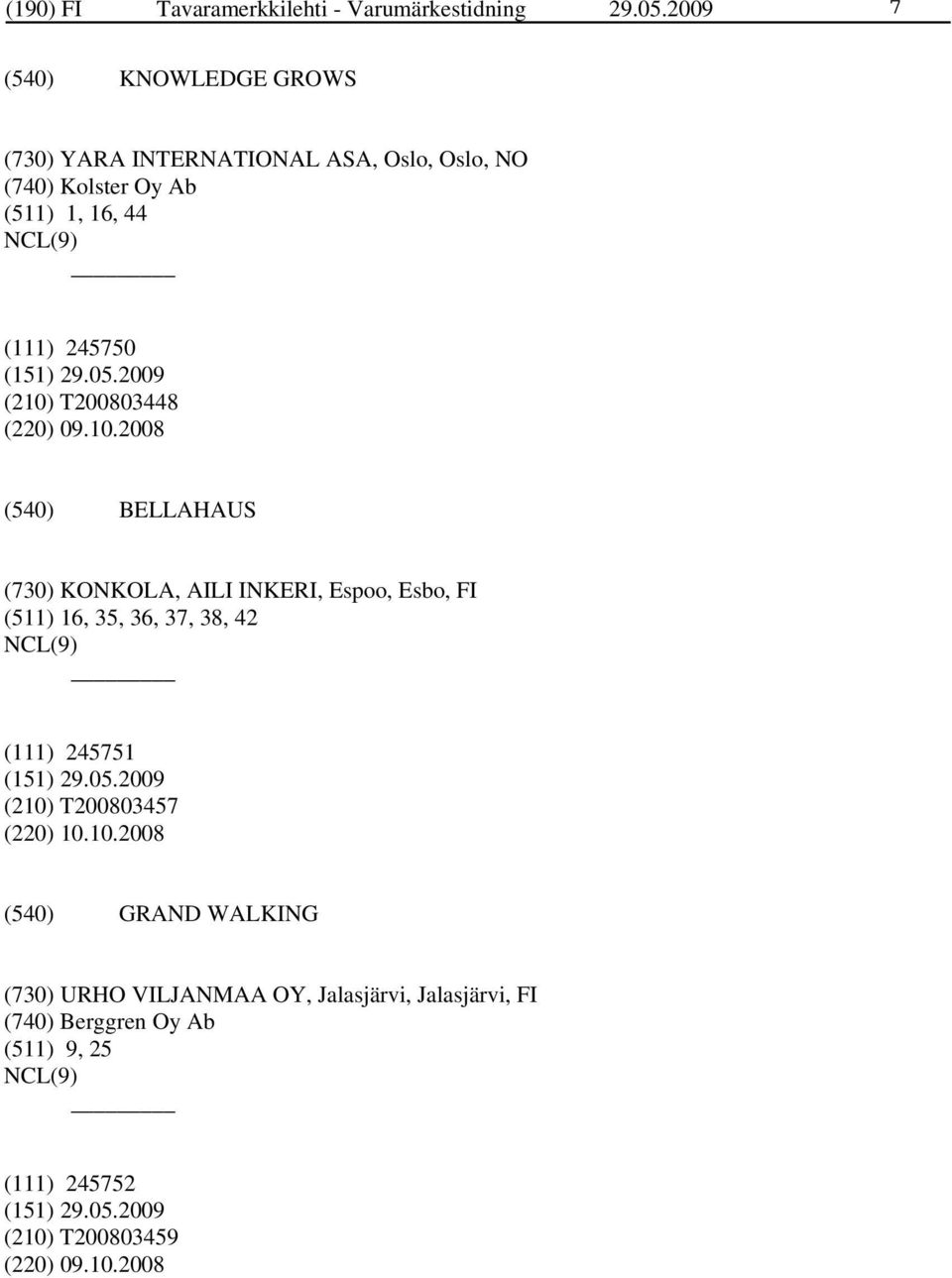 (190) FI Tavaramerkkilehti - Varumärkestidning 29.05.2009 7

(540) KNOWLEDGE GROWS

(730) YARA INTERNATIONAL ASA, Oslo, Oslo, NO
(740) Kolster Oy Ab
(511) 1, 16, 44
NCL(9)

(111) 245750
(151) 29.05.2009
(210) T200803448
(220) 09.10.2008

(540) BELLAHAUS

(730) KONKOLA, AILI INKERI, Espoo, Esbo, FI
(511) 16, 35, 36, 37, 38, 42
NCL(9)

(111) 245751
(151) 29.05.2009
(210) T200803457
(220) 10.10.2008

(540) GRAND WALKING

(730) URHO VILJANMAA OY, Jalasjärvi, Jalasjärvi, FI
(740) Berggren Oy Ab
(511) 9, 25
NCL(9)

(111) 245752
(151) 29.05.2009
(210) T200803459
(220) 09.10.2008